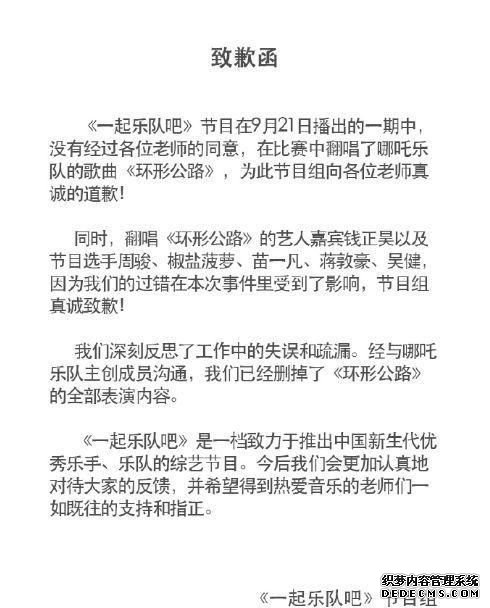 致歉函

《一起乐队吧》节目在9月21日播出的一期中，没有经过各位老师的同意，在比赛中翻唱了哪吒乐队的歌曲《环形公路》，为此节目组向各位老师真诚的道歉！

同时，翻唱《环形公路》的艺人嘉宾钱正昊以及节目选手周骏、椒盐菠萝、苗一凡、蒋敦豪、吴健，因为我们的过错在本次事件里受到了影响，节目组真诚致歉！

我们深刻反思了工作中的失误和疏漏。经与哪吒乐队主创成员沟通，我们已经删掉了《环形公路》的全部表演内容。

《一起乐队吧》是一档致力于推出中国新生代优秀乐手、乐队的综艺节目。今后我们会更加认真地对待大家的反馈，并希望得到热爱音乐的老师们一如既往的支持和指正。

《一起乐队吧》节目组

织梦内容管理系统
DEDECMS.COM